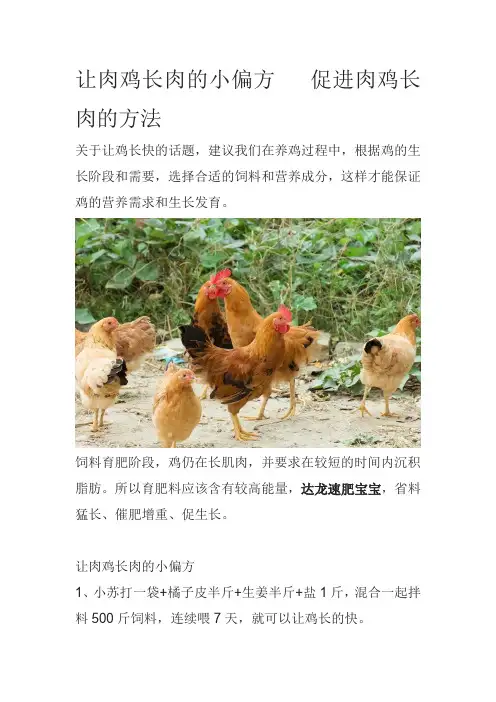 让肉鸡长肉的小偏方 促进肉鸡长肉的方法

关于让鸡长快的话题，建议我们在养鸡过程中，根据鸡的生长阶段和需要，选择合适的饲料和营养成分，这样才能保证鸡的营养需求和生长发育。

饲料育肥阶段，鸡仍在长肌肉，并要求在较短的时间内沉积脂肪。所以育肥料应该含有较高能量，达龙速肥宝宝，省料猛长、催肥增重、促生长。

让肉鸡长肉的小偏方

1、小苏打一袋+橘子皮半斤+生姜半斤+盐1斤，混合一起拌料500斤饲料，连续喂7天，就可以让鸡长的快。